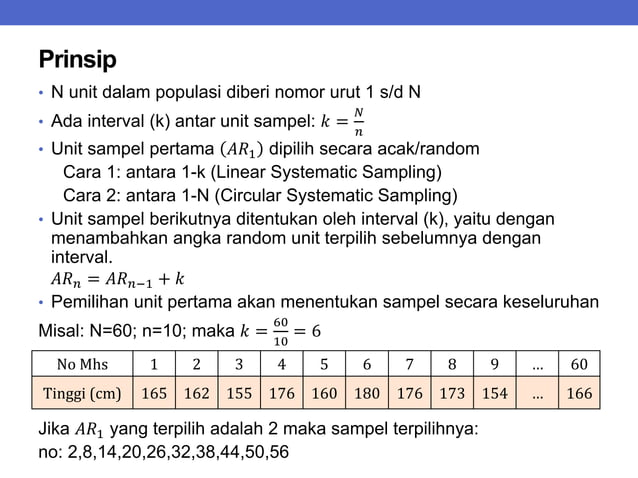 Prinsip

• N unit dalam populasi diberi nomor urut 1 s/d N
• Ada interval (k) antar unit sampel: $k = \frac{N}{n}$
• Unit sampel pertama $(AR_1)$ dipilih secara acak/random
Cara 1: antara 1-k (Linear Systematic Sampling)
Cara 2: antara 1-N (Circular Systematic Sampling)
• Unit sampel berikutnya ditentukan oleh interval (k), yaitu dengan menambahkan angka random unit terpilih sebelumnya dengan interval.
$AR_n = AR_{n-1} + k$
• Pemilihan unit pertama akan menentukan sampel secara keseluruhan

Misal: N=60; n=10; maka $k = \frac{60}{10} = 6$

| No Mhs | 1 | 2 | 3 | 4 | 5 | 6 | 7 | 8 | 9 | ... | 60 |
|---|---|---|---|---|---|---|---|---|---|---|---|
| Tinggi (cm) | 165 | 162 | 155 | 176 | 160 | 180 | 176 | 173 | 154 | ... | 166 |

Jika $AR_1$ yang terpilih adalah 2 maka sampel terpilihnya:
no: 2,8,14,20,26,32,38,44,50,56